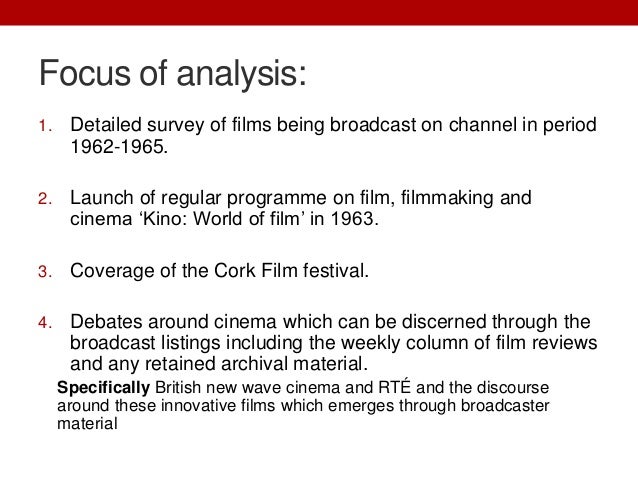 Focus of analysis:

1. Detailed survey of films being broadcast on channel in period 1962-1965.

2. Launch of regular programme on film, filmmaking and cinema 'Kino: World of film' in 1963.

3. Coverage of the Cork Film festival.

4. Debates around cinema which can be discerned through the broadcast listings including the weekly column of film reviews and any retained archival material.

Specifically British new wave cinema and RTÉ and the discourse around these innovative films which emerges through broadcaster material